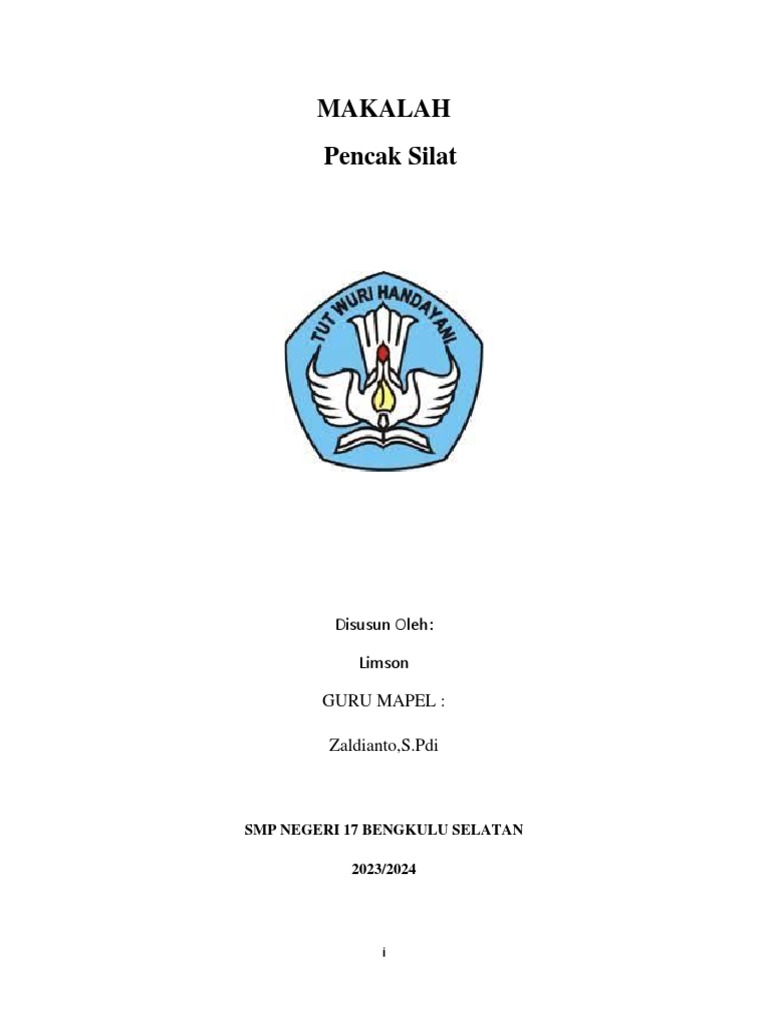 MAKALAH

Pencak Silat

TUT WURI HANDAYANI

Disusun Oleh:

Limson

GURU MAPEL :

Zaldianto,S.Pdi

SMP NEGERI 17 BENGKULU SELATAN

2023/2024

i